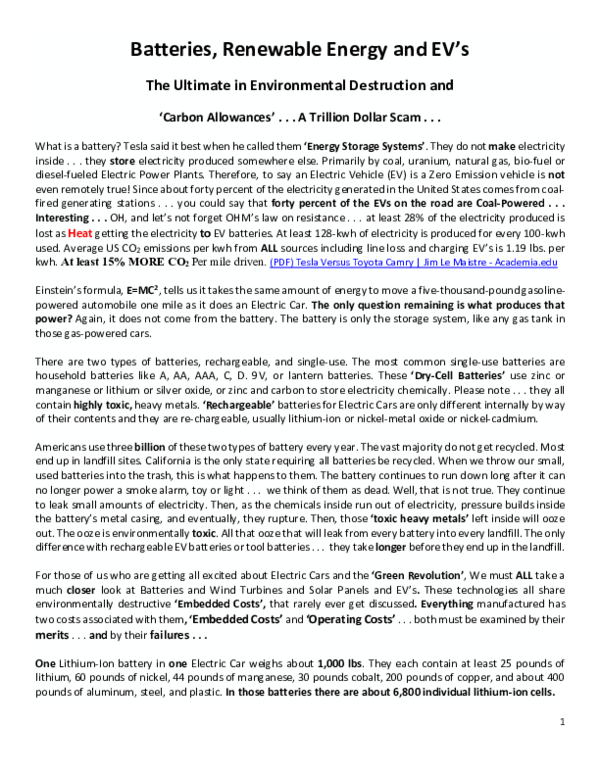 Batteries, Renewable Energy and EV's

The Ultimate in Environmental Destruction and

'Carbon Allowances' . . . A Trillion Dollar Scam . . .

What is a battery? Tesla said it best when he called them 'Energy Storage Systems'. They do not make electricity inside . . . they store electricity produced somewhere else. Primarily by coal, uranium, natural gas, bio-fuel or diesel-fueled Electric Power Plants. Therefore, to say an Electric Vehicle (EV) is a Zero Emission vehicle is not even remotely true! Since about forty percent of the electricity generated in the United States comes from coal-fired generating stations . . . you could say that forty percent of the EVs on the road are Coal-Powered . . . Interesting . . . OH, and let's not forget OHM's law on resistance . . . at least 28% of the electricity produced is lost as Heat getting the electricity to EV batteries. At least 128-kwh of electricity is produced for every 100-kwh used. Average US $CO_2$ emissions per kwh from ALL sources including line loss and charging EV's is 1.19 lbs. per kwh. At least 15% MORE $CO_2$ Per mile driven. (PDF) Tesla Versus Toyota Camry | Jim Le Maistre - Academia.edu

Einstein's formula, $E=MC^2$, tells us it takes the same amount of energy to move a five-thousand-pound gasoline-powered automobile one mile as it does an Electric Car. The only question remaining is what produces that power? Again, it does not come from the battery. The battery is only the storage system, like any gas tank in those gas-powered cars.

There are two types of batteries, rechargeable, and single-use. The most common single-use batteries are household batteries like A, AA, AAA, C, D. 9V, or lantern batteries. These 'Dry-Cell Batteries' use zinc or manganese or lithium or silver oxide, or zinc and carbon to store electricity chemically. Please note . . . they all contain highly toxic, heavy metals. 'Rechargeable' batteries for Electric Cars are only different internally by way of their contents and they are re-chargeable, usually lithium-ion or nickel-metal oxide or nickel-cadmium.

Americans use three billion of these two types of battery every year. The vast majority do not get recycled. Most end up in landfill sites. California is the only state requiring all batteries be recycled. When we throw our small, used batteries into the trash, this is what happens to them. The battery continues to run down long after it can no longer power a smoke alarm, toy or light . . . we think of them as dead. Well, that is not true. They continue to leak small amounts of electricity. Then, as the chemicals inside run out of electricity, pressure builds inside the battery's metal casing, and eventually, they rupture. Then, those 'toxic heavy metals' left inside will ooze out. The ooze is environmentally toxic. All that ooze that will leak from every battery into every landfill. The only difference with rechargeable EV batteries or tool batteries . . . they take longer before they end up in the landfill.

For those of us who are getting all excited about Electric Cars and the 'Green Revolution', We must ALL take a much closer look at Batteries and Wind Turbines and Solar Panels and EV's. These technologies all share environmentally destructive 'Embedded Costs', that rarely ever get discussed. Everything manufactured has two costs associated with them, 'Embedded Costs' and 'Operating Costs' . . . both must be examined by their merits . . . and by their failures . . .

One Lithium-Ion battery in one Electric Car weighs about 1,000 lbs. They each contain at least 25 pounds of lithium, 60 pounds of nickel, 44 pounds of manganese, 30 pounds cobalt, 200 pounds of copper, and about 400 pounds of aluminum, steel, and plastic. In those batteries there are about 6,800 individual lithium-ion cells.

1